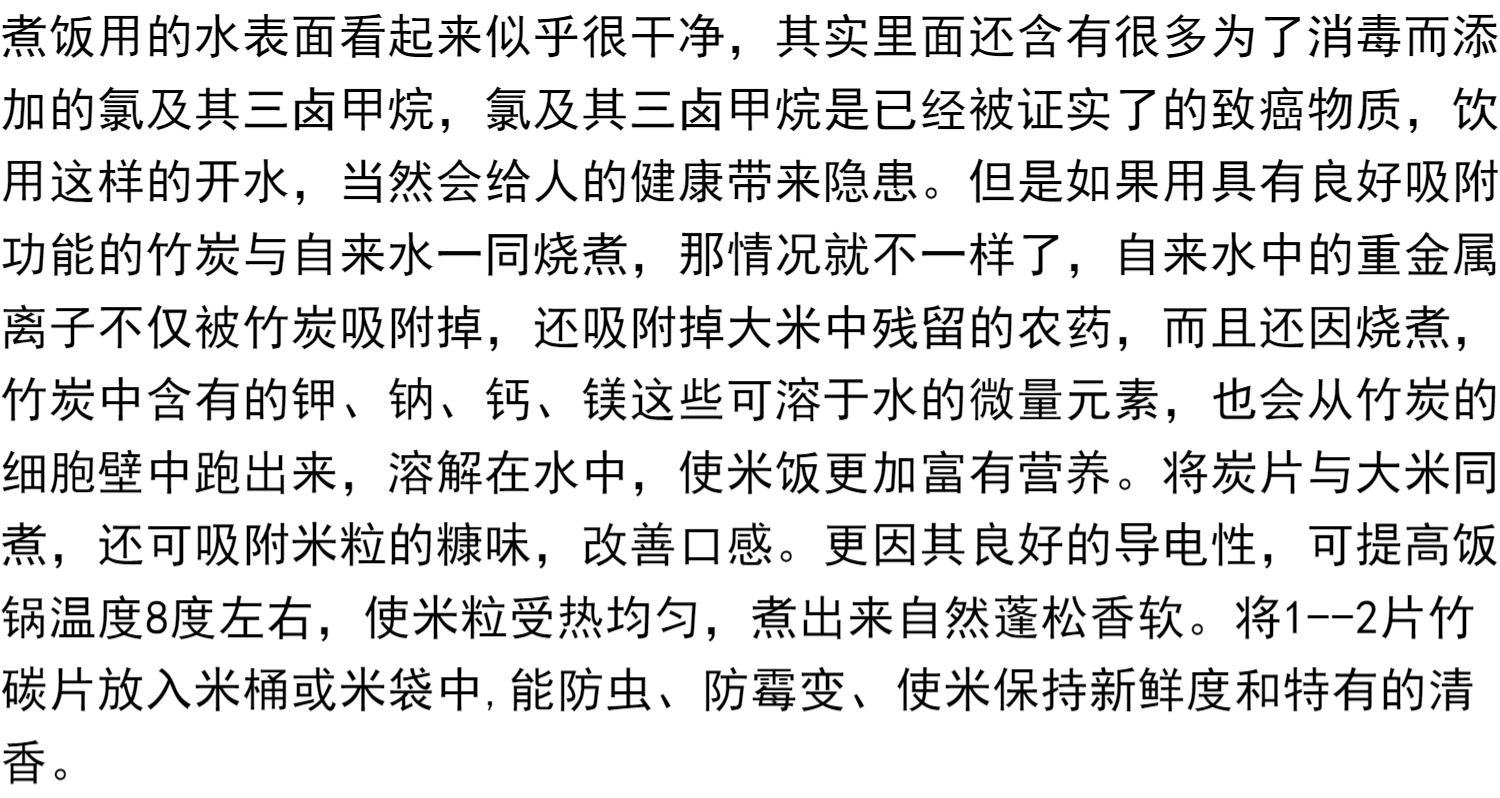 煮饭用的水表面看起来似乎很干净，其实里面还含有很多为了消毒而添加的氯及其三卤甲烷，氯及其三卤甲烷是已经被证实了的致癌物质，饮用这样的开水，当然会给人的健康带来隐患。但是如果用具有良好吸附功能的竹炭与自来水一同烧煮，那情况就不一样了，自来水中的重金属离子不仅被竹炭吸附掉，还吸附掉大米中残留的农药，而且还因烧煮，竹炭中含有的钾、钠、钙、镁这些可溶于水的微量元素，也会从竹炭的细胞壁中跑出来，溶解在水中，使米饭更加富有营养。将炭片与大米同煮，还可吸附米粒的糠味，改善口感。更因其良好的导电性，可提高饭锅温度8度左右，使米粒受热均匀，煮出来自然蓬松香软。将1--2片竹碳片放入米桶或米袋中,能防虫、防霉变、使米保持新鲜度和特有的清香。